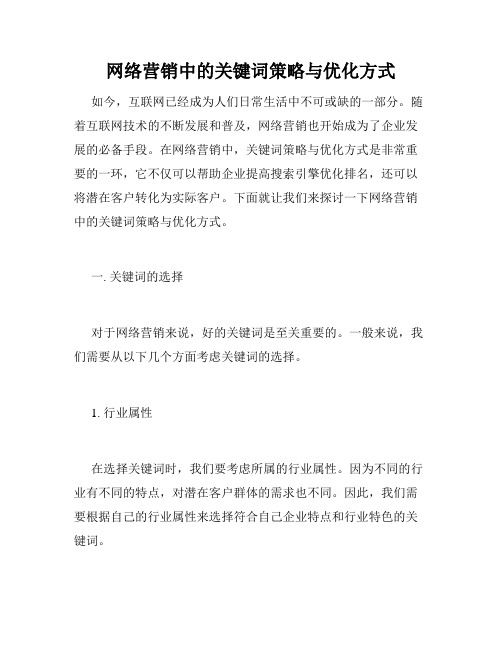 网络营销中的关键词策略与优化方式

如今，互联网已经成为人们日常生活中不可或缺的一部分。随着互联网技术的不断发展和普及，网络营销也开始成为了企业发展的必备手段。在网络营销中，关键词策略与优化方式是非常重要的一环，它不仅可以帮助企业提高搜索引擎优化排名，还可以将潜在客户转化为实际客户。下面就让我们来探讨一下网络营销中的关键词策略与优化方式。

一. 关键词的选择

对于网络营销来说，好的关键词是至关重要的。一般来说，我们需要从以下几个方面考虑关键词的选择。

1. 行业属性

在选择关键词时，我们要考虑所属的行业属性。因为不同的行业有不同的特点，对潜在客户群体的需求也不同。因此，我们需要根据自己的行业属性来选择符合自己企业特点和行业特色的关键词。